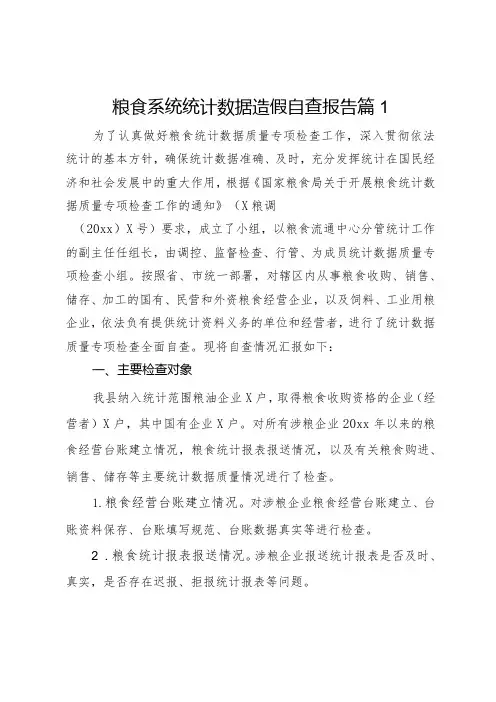 粮食系统统计数据造假自查报告篇 1

为了认真做好粮食统计数据质量专项检查工作，深入贯彻依法统计的基本方针，确保统计数据准确、及时，充分发挥统计在国民经济和社会发展中的重大作用，根据《国家粮食局关于开展粮食统计数据质量专项检查工作的通知》（X粮调

（20xx）X号）要求，成立了小组，以粮食流通中心分管统计工作的副主任任组长，由调控、监督检查、行管、为成员统计数据质量专项检查小组。按照省、市统一部署，对辖区内从事粮食收购、销售、储存、加工的国有、民营和外资粮食经营企业，以及饲料、工业用粮企业，依法负有提供统计资料义务的单位和经营者，进行了统计数据质量专项检查全面自查。现将自查情况汇报如下：

一、主要检查对象

我县纳入统计范围粮油企业X户，取得粮食收购资格的企业（经营者）X户，其中国有企业X户。对所有涉粮企业20xx年以来的粮食经营台账建立情况，粮食统计报表报送情况，以及有关粮食购进、销售、储存等主要统计数据质量情况进行了检查。

1.粮食经营台账建立情况。对涉粮企业粮食经营台账建立、台账资料保存、台账填写规范、台账数据真实等进行检查。

2 .粮食统计报表报送情况。涉粮企业报送统计报表是否及时、真实，是否存在迟报、拒报统计报表等问题。